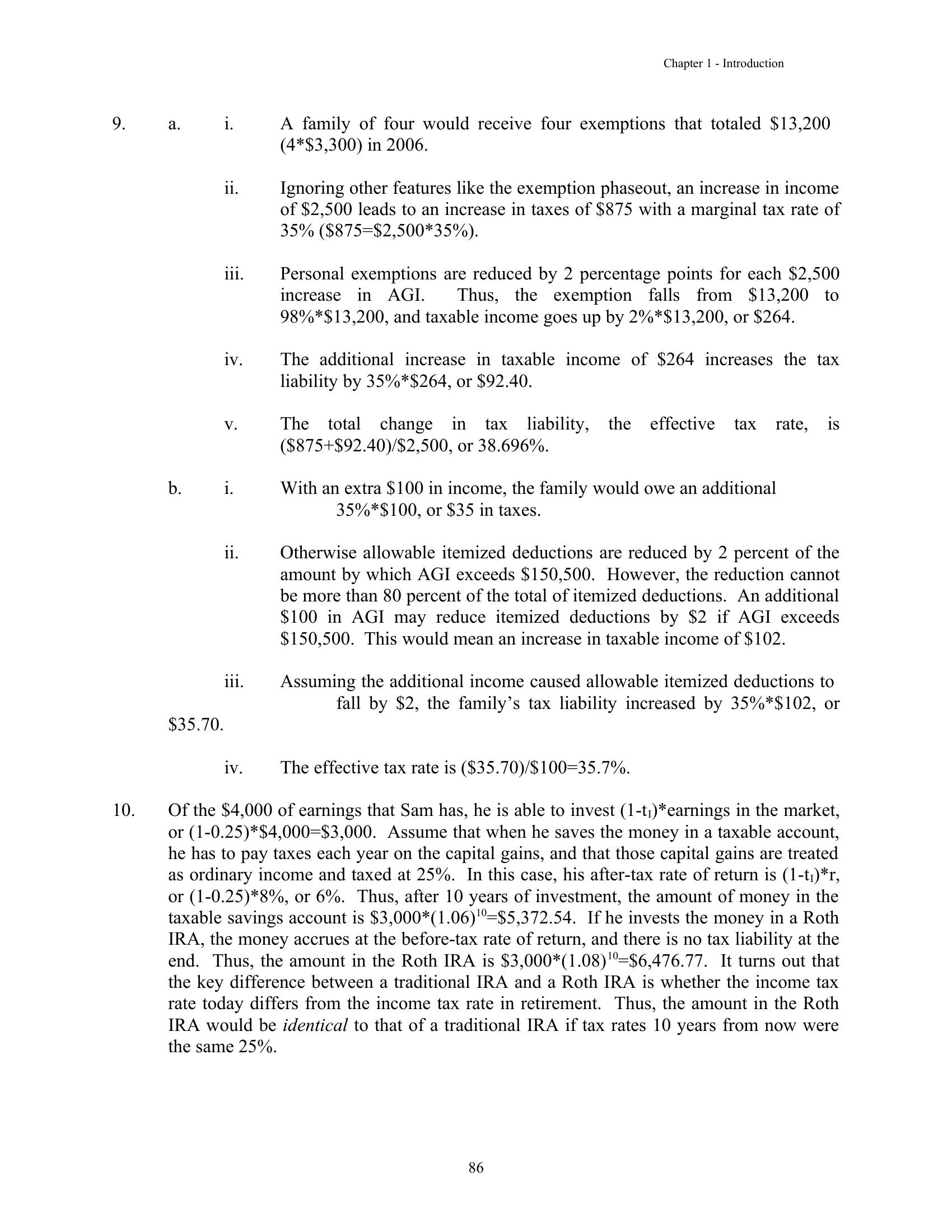 Chapter 1 - Introduction

9. a. i. A family of four would receive four exemptions that totaled \$13,200 (4*\$3,300) in 2006.

ii. Ignoring other features like the exemption phaseout, an increase in income of \$2,500 leads to an increase in taxes of \$875 with a marginal tax rate of 35% (\$875=\$2,500*35%).

iii. Personal exemptions are reduced by 2 percentage points for each \$2,500 increase in AGI. Thus, the exemption falls from \$13,200 to 98%*\$13,200, and taxable income goes up by 2%*\$13,200, or \$264.

iv. The additional increase in taxable income of \$264 increases the tax liability by 35%*\$264, or \$92.40.

v. The total change in tax liability, the effective tax rate, is (\$875+\$92.40)/\$2,500, or 38.696%.

b. i. With an extra \$100 in income, the family would owe an additional 35%*\$100, or \$35 in taxes.

ii. Otherwise allowable itemized deductions are reduced by 2 percent of the amount by which AGI exceeds \$150,500. However, the reduction cannot be more than 80 percent of the total of itemized deductions. An additional \$100 in AGI may reduce itemized deductions by \$2 if AGI exceeds \$150,500. This would mean an increase in taxable income of \$102.

iii. Assuming the additional income caused allowable itemized deductions to fall by \$2, the family's tax liability increased by 35%*\$102, or \$35.70.

iv. The effective tax rate is (\$35.70)/\$100=35.7%.

10. Of the \$4,000 of earnings that Sam has, he is able to invest $(1-t_I)$*earnings in the market, or (1-0.25)*\$4,000=\$3,000. Assume that when he saves the money in a taxable account, he has to pay taxes each year on the capital gains, and that those capital gains are treated as ordinary income and taxed at 25%. In this case, his after-tax rate of return is $(1-t_I)$*r, or (1-0.25)*8%, or 6%. Thus, after 10 years of investment, the amount of money in the taxable savings account is \$3,000*$(1.06)^{10}$=\$5,372.54. If he invests the money in a Roth IRA, the money accrues at the before-tax rate of return, and there is no tax liability at the end. Thus, the amount in the Roth IRA is \$3,000*$(1.08)^{10}$=\$6,476.77. It turns out that the key difference between a traditional IRA and a Roth IRA is whether the income tax rate today differs from the income tax rate in retirement. Thus, the amount in the Roth IRA would be identical to that of a traditional IRA if tax rates 10 years from now were the same 25%.

86